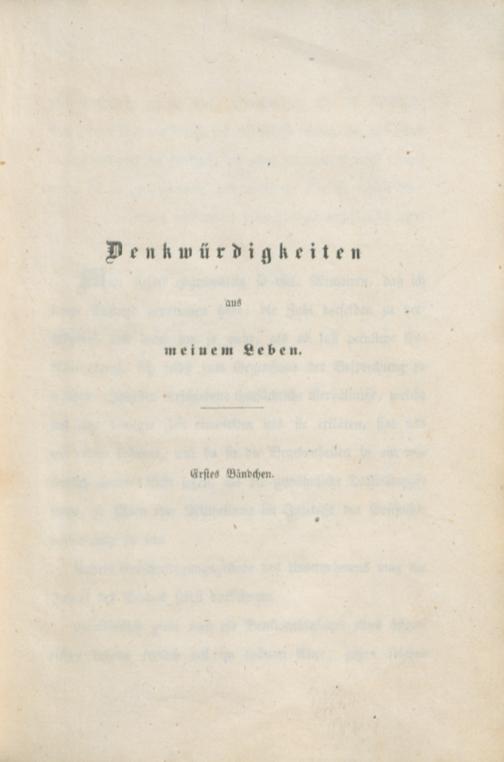 Denkwürdigkeiten

aus

meinem Leben.

Erstes Bändchen.